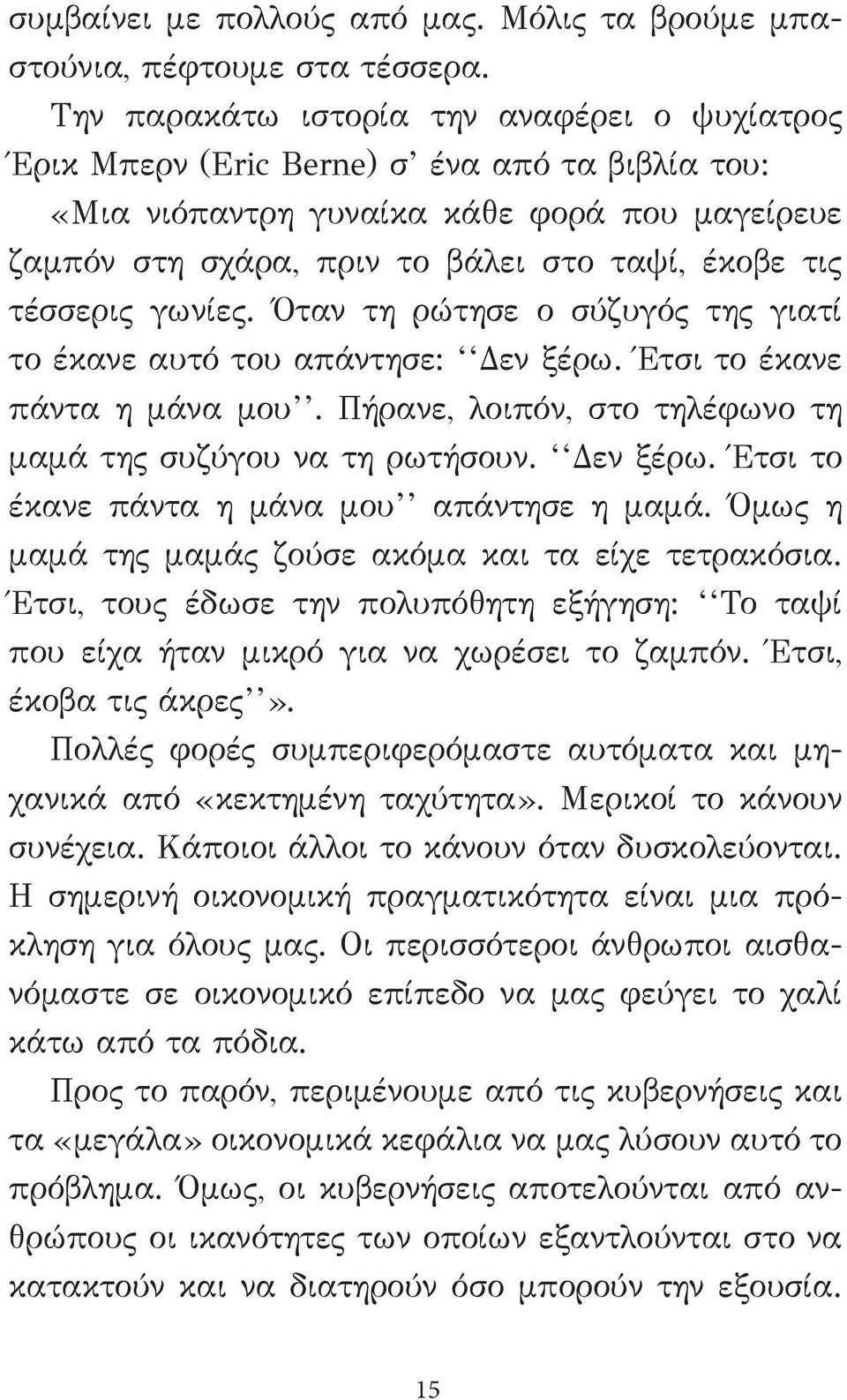 συμβαίνει με πολλούς από μας. Μόλις τα βρούμε μπαστούνια, πέφτουμε στα τέσσερα.

Την παρακάτω ιστορία την αναφέρει ο ψυχίατρος Έρικ Μπερν (Eric Berne) σ' ένα από τα βιβλία του: «Μια νιόπαντρη γυναίκα κάθε φορά που μαγείρευε ζαμπόν στη σχάρα, πριν το βάλει στο ταψί, έκοβε τις τέσσερις γωνίες. Όταν τη ρώτησε ο σύζυγός της γιατί το έκανε αυτό του απάντησε: ''Δεν ξέρω. Έτσι το έκανε πάντα η μάνα μου''. Πήρανε, λοιπόν, στο τηλέφωνο τη μαμά της συζύγου να τη ρωτήσουν. ''Δεν ξέρω. Έτσι το έκανε πάντα η μάνα μου'' απάντησε η μαμά. Όμως η μαμά της μαμάς ζούσε ακόμα και τα είχε τετρακόσια. Έτσι, τους έδωσε την πολυπόθητη εξήγηση: ''Το ταψί που είχα ήταν μικρό για να χωρέσει το ζαμπόν. Έτσι, έκοβα τις άκρες''».

Πολλές φορές συμπεριφερόμαστε αυτόματα και μηχανικά από «κεκτημένη ταχύτητα». Μερικοί το κάνουν συνέχεια. Κάποιοι άλλοι το κάνουν όταν δυσκολεύονται. Η σημερινή οικονομική πραγματικότητα είναι μια πρόκληση για όλους μας. Οι περισσότεροι άνθρωποι αισθανόμαστε σε οικονομικό επίπεδο να μας φεύγει το χαλί κάτω από τα πόδια.

Προς το παρόν, περιμένουμε από τις κυβερνήσεις και τα «μεγάλα» οικονομικά κεφάλια να μας λύσουν αυτό το πρόβλημα. Όμως, οι κυβερνήσεις αποτελούνται από ανθρώπους οι ικανότητες των οποίων εξαντλούνται στο να κατακτούν και να διατηρούν όσο μπορούν την εξουσία.

15